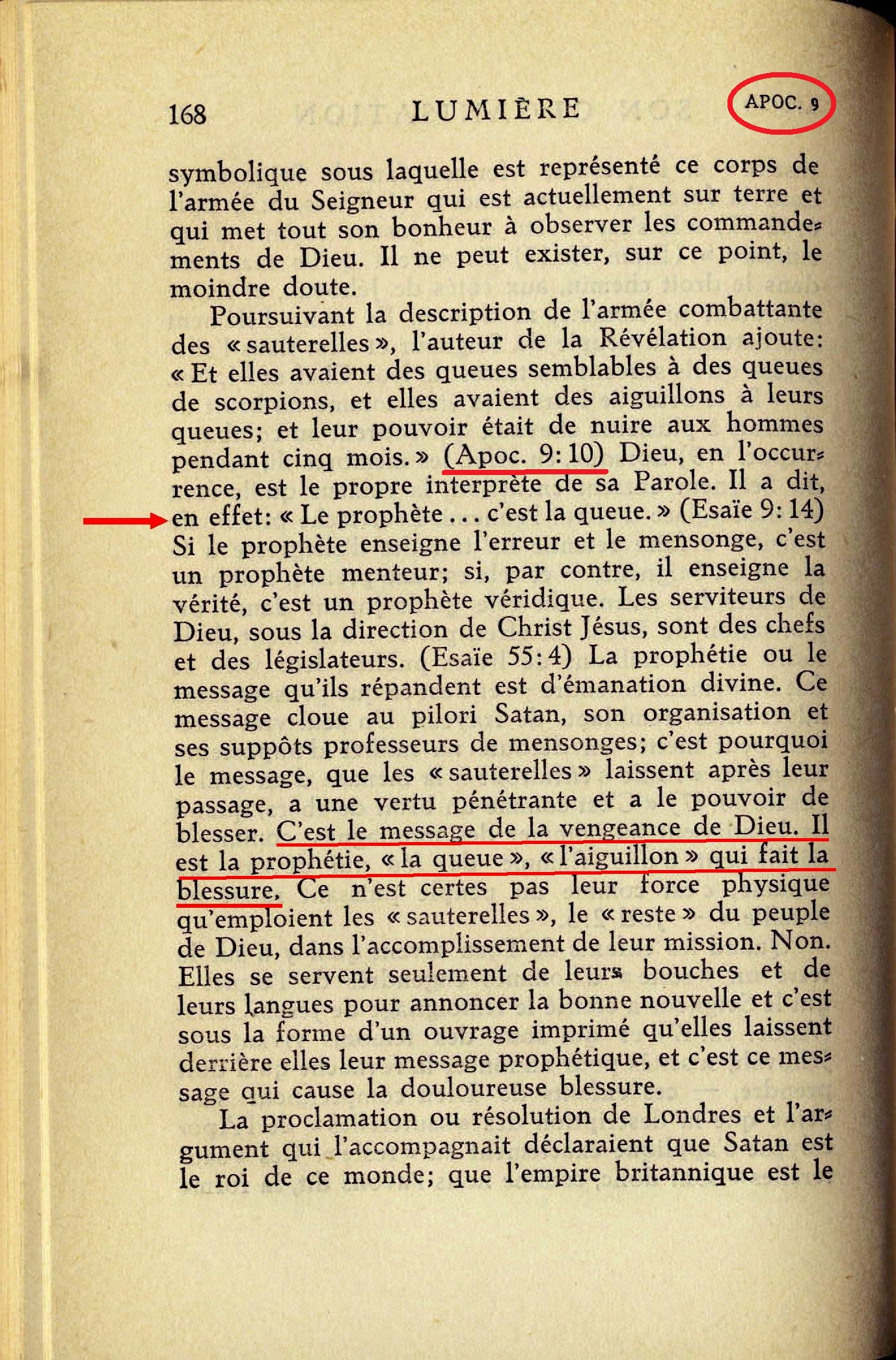 168 LUMIÈRE APOC. 9

symbolique sous laquelle est représenté ce corps de l'armée du Seigneur qui est actuellement sur terre et qui met tout son bonheur à observer les commandements de Dieu. Il ne peut exister, sur ce point, le moindre doute.

Poursuivant la description de l'armée combattante des « sauterelles », l'auteur de la Révélation ajoute: « Et elles avaient des queues semblables à des queues de scorpions, et elles avaient des aiguillons à leurs queues; et leur pouvoir était de nuire aux hommes pendant cinq mois. » (Apoc. 9: 10) Dieu, en l'occurrence, est le propre interprète de sa Parole. Il a dit, en effet: « Le prophète . . . c'est la queue. » (Esaïe 9: 14) Si le prophète enseigne l'erreur et le mensonge, c'est un prophète menteur; si, par contre, il enseigne la vérité, c'est un prophète véridique. Les serviteurs de Dieu, sous la direction de Christ Jésus, sont des chefs et des législateurs. (Esaïe 55: 4) La prophétie ou le message qu'ils répandent est d'émanation divine. Ce message cloue au pilori Satan, son organisation et ses suppôts professeurs de mensonges; c'est pourquoi le message, que les « sauterelles » laissent après leur passage, a une vertu pénétrante et a le pouvoir de blesser. C'est le message de la vengeance de Dieu. Il est la prophétie, « la queue », « l'aiguillon » qui fait la blessure. Ce n'est certes pas leur force physique qu'emploient les « sauterelles », le « reste » du peuple de Dieu, dans l'accomplissement de leur mission. Non. Elles se servent seulement de leurs bouches et de leurs langues pour annoncer la bonne nouvelle et c'est sous la forme d'un ouvrage imprimé qu'elles laissent derrière elles leur message prophétique, et c'est ce message qui cause la douloureuse blessure.

La proclamation ou résolution de Londres et l'argument qui l'accompagnait déclaraient que Satan est le roi de ce monde; que l'empire britannique est le